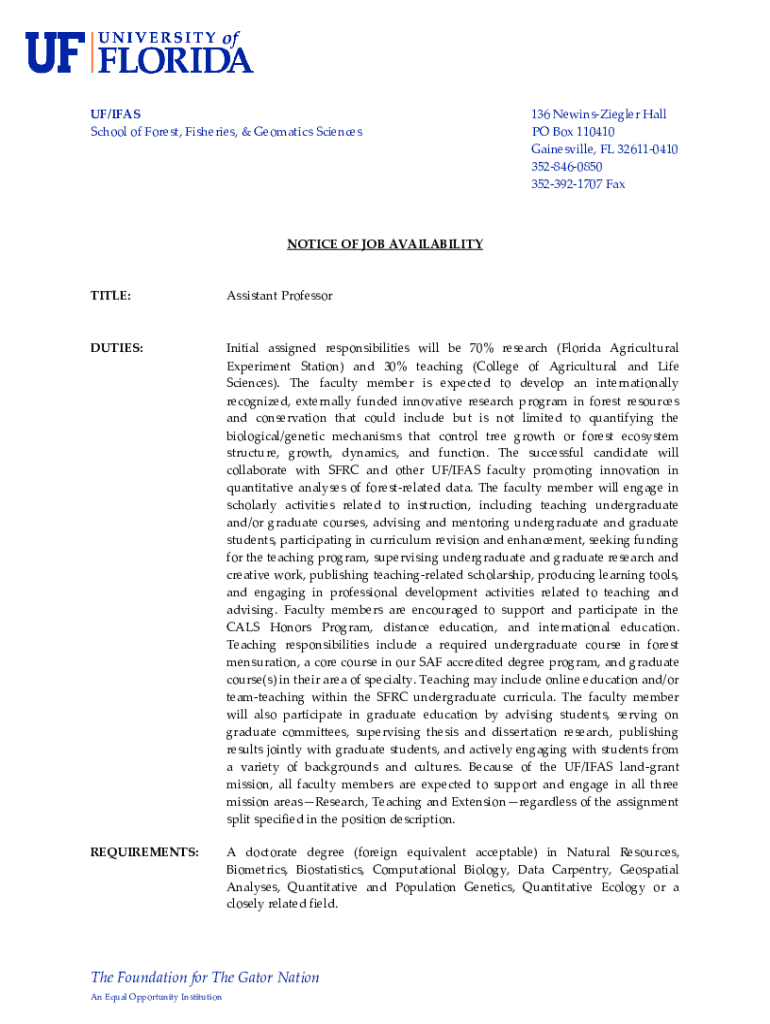 UF UNIVERSITY of FLORIDA

UF/IFAS
School of Forest, Fisheries, & Geomatics Sciences

136 Newins-Ziegler Hall
PO Box 110410
Gainesville, FL 32611-0410
352-846-0850
352-392-1707 Fax

NOTICE OF JOB AVAILABILITY

TITLE: Assistant Professor

DUTIES: Initial assigned responsibilities will be 70% research (Florida Agricultural Experiment Station) and 30% teaching (College of Agricultural and Life Sciences). The faculty member is expected to develop an internationally recognized, externally funded innovative research program in forest resources and conservation that could include but is not limited to quantifying the biological/genetic mechanisms that control tree growth or forest ecosystem structure, growth, dynamics, and function. The successful candidate will collaborate with SFRC and other UF/IFAS faculty promoting innovation in quantitative analyses of forest-related data. The faculty member will engage in scholarly activities related to instruction, including teaching undergraduate and/or graduate courses, advising and mentoring undergraduate and graduate students, participating in curriculum revision and enhancement, seeking funding for the teaching program, supervising undergraduate and graduate research and creative work, publishing teaching-related scholarship, producing learning tools, and engaging in professional development activities related to teaching and advising. Faculty members are encouraged to support and participate in the CALS Honors Program, distance education, and international education. Teaching responsibilities include a required undergraduate course in forest mensuration, a core course in our SAF accredited degree program, and graduate course(s) in their area of specialty. Teaching may include online education and/or team-teaching within the SFRC undergraduate curricula. The faculty member will also participate in graduate education by advising students, serving on graduate committees, supervising thesis and dissertation research, publishing results jointly with graduate students, and actively engaging with students from a variety of backgrounds and cultures. Because of the UF/IFAS land-grant mission, all faculty members are expected to support and engage in all three mission areas—Research, Teaching and Extension—regardless of the assignment split specified in the position description.

REQUIREMENTS: A doctorate degree (foreign equivalent acceptable) in Natural Resources, Biometrics, Biostatistics, Computational Biology, Data Carpentry, Geospatial Analyses, Quantitative and Population Genetics, Quantitative Ecology or a closely related field.

The Foundation for The Gator Nation
An Equal Opportunity Institution